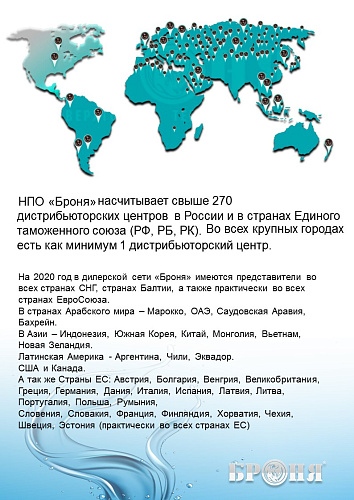 НПО «Броня» насчитывает свыше 270 дистрибьюторских центров в России и в странах Единого таможенного союза (РФ, РБ, РК). Во всех крупных городах есть как минимум 1 дистрибьюторский центр.

На 2020 год в дилерской сети «Броня» имеются представители во всех странах СНГ, странах Балтии, а также практически во всех странах ЕвроСоюза.
В странах Арабского мира – Марокко, ОАЭ, Саудовская Аравия, Бахрейн.
В Азии – Индонезия, Южная Корея, Китай, Монголия, Вьетнам, Новая Зеландия.
Латинская Америка - Аргентина, Чили, Эквадор.
США и Канада.
А так же Страны ЕС: Австрия, Болгария, Венгрия, Великобритания, Греция, Германия, Дания, Италия, Испания, Латвия, Литва, Португалия, Польша, Румыния,
Словения, Словакия, Франция, Финляндия, Хорватия, Чехия, Швеция, Эстония (практически во всех странах ЕС)

БРОНЯ